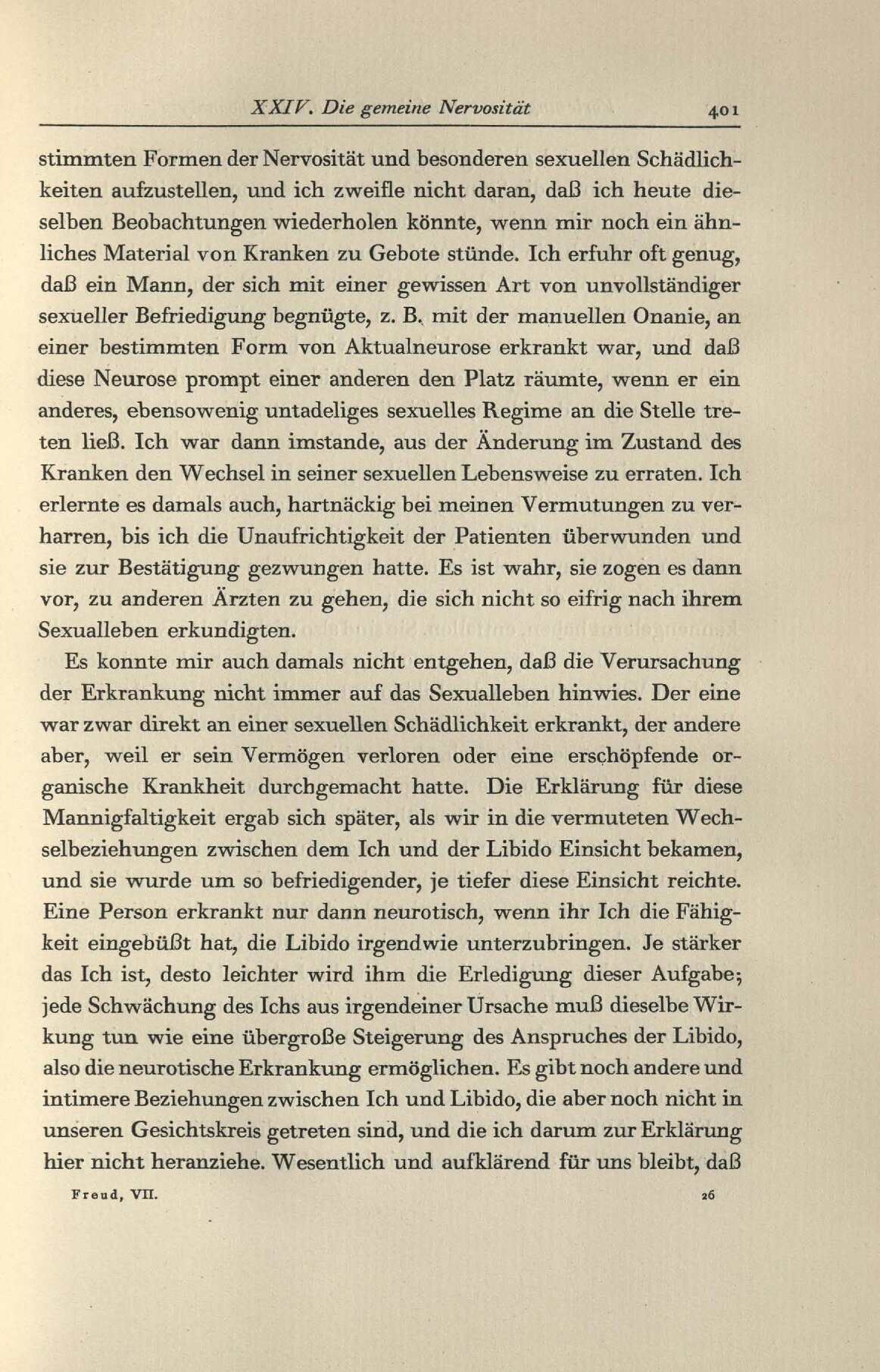 XXIV. Die gemeine Nervosität 401

stimmten Formen der Nervosität und besonderen sexuellen Schädlichkeiten aufzustellen, und ich zweifle nicht daran, daß ich heute dieselben Beobachtungen wiederholen könnte, wenn mir noch ein ähnliches Material von Kranken zu Gebote stünde. Ich erfuhr oft genug, daß ein Mann, der sich mit einer gewissen Art von unvollständiger sexueller Befriedigung begnügte, z. B. mit der manuellen Onanie, an einer bestimmten Form von Aktualneurose erkrankt war, und daß diese Neurose prompt einer anderen den Platz räumte, wenn er ein anderes, ebensowenig untadeliges sexuelles Regime an die Stelle treten ließ. Ich war dann imstande, aus der Änderung im Zustand des Kranken den Wechsel in seiner sexuellen Lebensweise zu erraten. Ich erlernte es damals auch, hartnäckig bei meinen Vermutungen zu verharren, bis ich die Unaufrichtigkeit der Patienten überwunden und sie zur Bestätigung gezwungen hatte. Es ist wahr, sie zogen es dann vor, zu anderen Ärzten zu gehen, die sich nicht so eifrig nach ihrem Sexualleben erkundigten.

Es konnte mir auch damals nicht entgehen, daß die Verursachung der Erkrankung nicht immer auf das Sexualleben hinwies. Der eine war zwar direkt an einer sexuellen Schädlichkeit erkrankt, der andere aber, weil er sein Vermögen verloren oder eine erschöpfende organische Krankheit durchgemacht hatte. Die Erklärung für diese Mannigfaltigkeit ergab sich später, als wir in die vermuteten Wechselbeziehungen zwischen dem Ich und der Libido Einsicht bekamen, und sie wurde um so befriedigender, je tiefer diese Einsicht reichte. Eine Person erkrankt nur dann neurotisch, wenn ihr Ich die Fähigkeit eingebüßt hat, die Libido irgendwie unterzubringen. Je stärker das Ich ist, desto leichter wird ihm die Erledigung dieser Aufgabe; jede Schwächung des Ichs aus irgendeiner Ursache muß dieselbe Wirkung tun wie eine übergroße Steigerung des Anspruches der Libido, also die neurotische Erkrankung ermöglichen. Es gibt noch andere und intimere Beziehungen zwischen Ich und Libido, die aber noch nicht in unseren Gesichtskreis getreten sind, und die ich darum zur Erklärung hier nicht heranziehe. Wesentlich und aufklärend für uns bleibt, daß

Freud, VII. 26